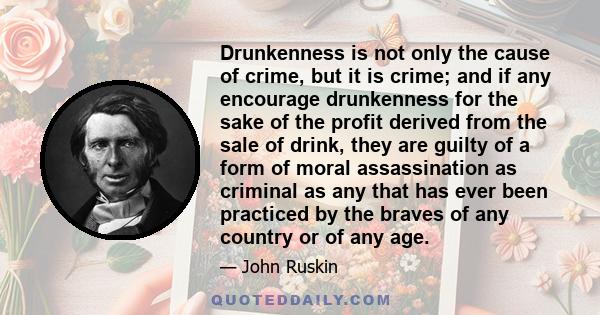 Drunkenness is not only the cause of crime, but it is crime; and if any encourage drunkenness for the sake of the profit derived from the sale of drink, they are guilty of a form of moral assassination as criminal as any that has ever been practiced by the braves of any country or of any age.

— John Ruskin

QUOTEDDAILY.COM